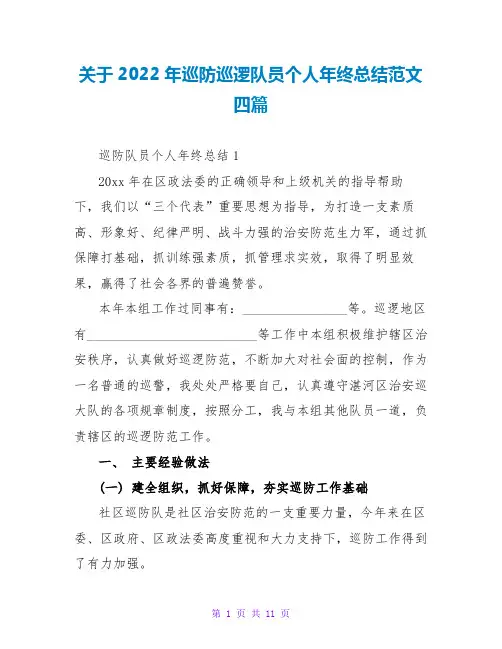 关于 2022 年巡防巡逻队员个人年终总结范文四篇

巡防队员个人年终总结 1

20xx 年在区政法委的正确领导和上级机关的指导帮助下，我们以“三个代表”重要思想为指导，为打造一支素质高、形象好、纪律严明、战斗力强的治安防范生力军，通过抓保障打基础，抓训练强素质，抓管理求实效，取得了明显效果，赢得了社会各界的普遍赞誉。

本年本组工作过同事有：________________等。巡逻地区有__________________________等工作中本组积极维护辖区治安秩序，认真做好巡逻防范，不断加大对社会面的控制，作为一名普通的巡警，我处处严格要自己，认真遵守湛河区治安巡大队的各项规章制度，按照分工，我与本组其他队员一道，负责辖区的巡逻防范工作。

一、 主要经验做法

（一） 建全组织，抓好保障，夯实巡防工作基础

社区巡防队是社区治安防范的一支重要力量，今年来在区委、区政府、区政法委高度重视和大力支持下，巡防工作得到了有力加强。

第 1 页 共 11 页